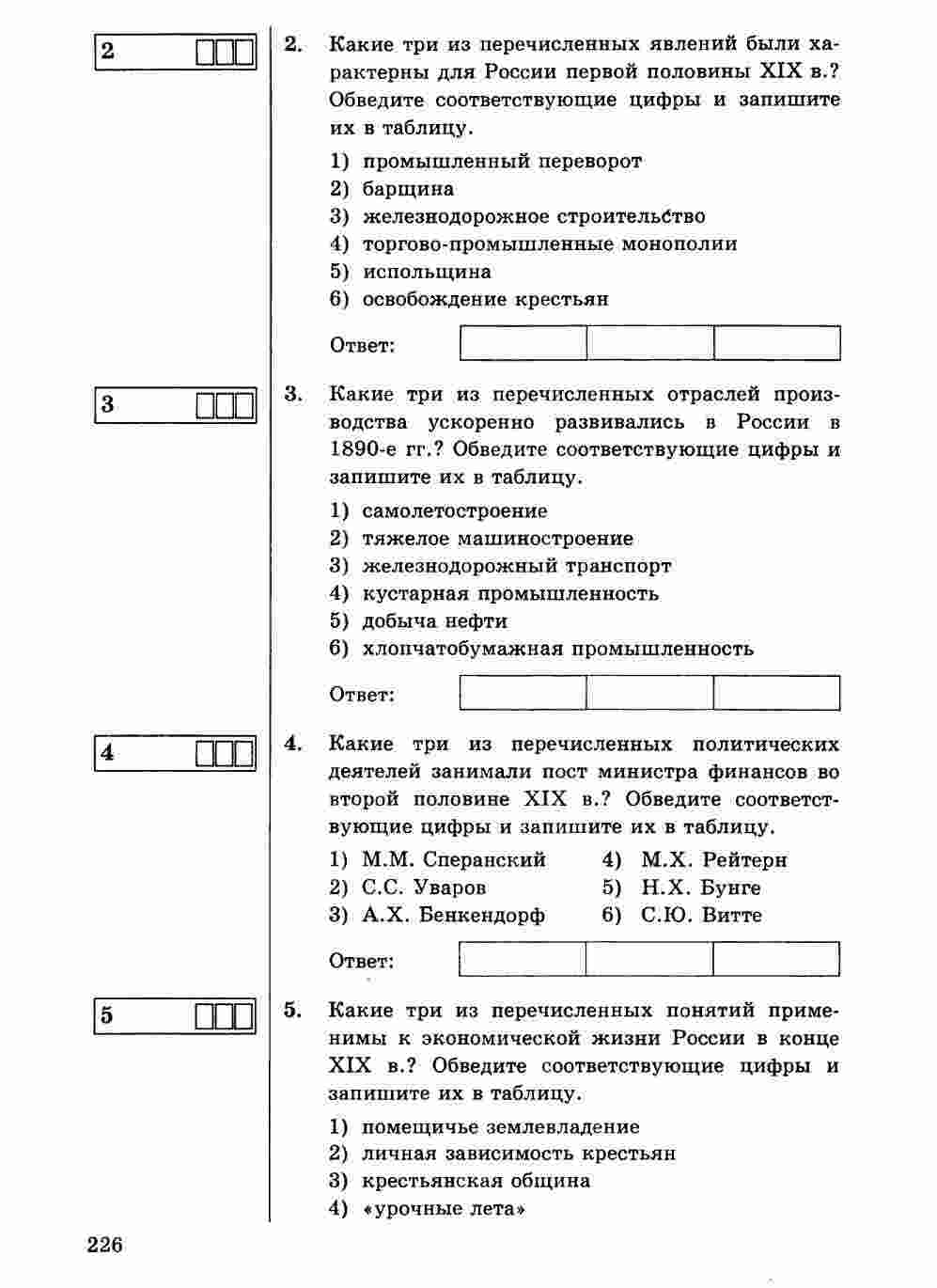 2

2. Какие три из перечисленных явлений были характерны для России первой половины XIX в.? Обведите соответствующие цифры и запишите их в таблицу.

1) промышленный переворот
2) барщина
3) железнодорожное строительство
4) торгово-промышленные монополии
5) испольщина
6) освобождение крестьян

Ответ:

3

3. Какие три из перечисленных отраслей производства ускоренно развивались в России в 1890-е гг.? Обведите соответствующие цифры и запишите их в таблицу.

1) самолетостроение
2) тяжелое машиностроение
3) железнодорожный транспорт
4) кустарная промышленность
5) добыча нефти
6) хлопчатобумажная промышленность

Ответ:

4

4. Какие три из перечисленных политических деятелей занимали пост министра финансов во второй половине XIX в.? Обведите соответствующие цифры и запишите их в таблицу.

1) М.М. Сперанский
2) С.С. Уваров
3) А.Х. Бенкендорф
4) М.Х. Рейтерн
5) Н.Х. Бунге
6) С.Ю. Витте

Ответ:

5

5. Какие три из перечисленных понятий применимы к экономической жизни России в конце XIX в.? Обведите соответствующие цифры и запишите их в таблицу.

1) помещичье землевладение
2) личная зависимость крестьян
3) крестьянская община
4) «урочные лета»

226